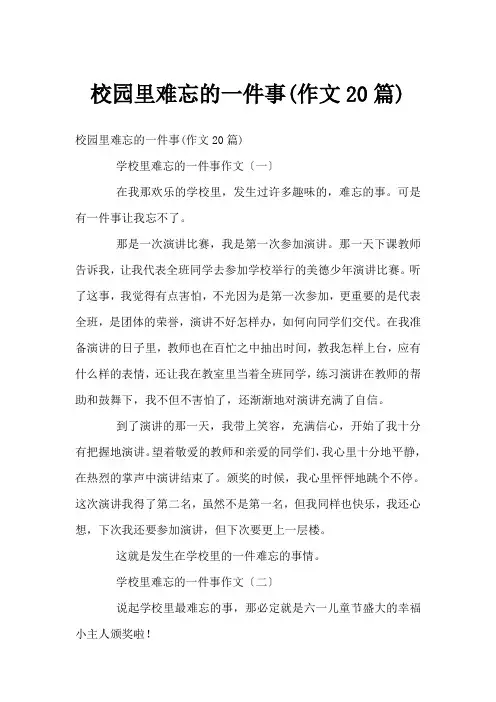 校园里难忘的一件事(作文20篇)

校园里难忘的一件事(作文20篇)

学校里难忘的一件事作文〔一〕

在我那欢乐的学校里，发生过许多趣味的，难忘的事。可是有一件事让我忘不了。

那是一次演讲比赛，我是第一次参加演讲。那一天下课教师告诉我，让我代表全班同学去参加学校举行的美德少年演讲比赛。听了这事，我觉得有点害怕，不光因为是第一次参加，更重要的是代表全班，是团体的荣誉，演讲不好怎样办，如何向同学们交代。在我准备演讲的日子里，教师也在百忙之中抽出时间，教我怎样上台，应有什么样的表情，还让我在教室里当着全班同学，练习演讲在教师的帮助和鼓舞下，我不但不害怕了，还渐渐地对演讲充满了自信。

到了演讲的那一天，我带上笑容，充满信心，开始了我十分有把握地演讲。望着敬爱的教师和亲爱的同学们，我心里十分地平静，在热烈的掌声中演讲结束了。颁奖的时候，我心里怦怦地跳个不停。这次演讲我得了第二名，虽然不是第一名，但我同样也快乐，我还心想，下次我还要参加演讲，但下次要更上一层楼。

这就是发生在学校里的一件难忘的事情。

学校里难忘的一件事作文〔二〕

说起学校里最难忘的事，那必定就是六一儿童节盛大的幸福小主人颁奖啦！